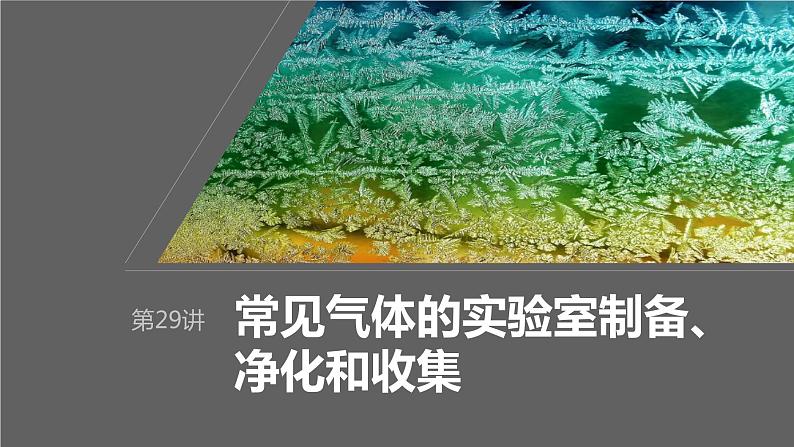 第29讲

常见气体的实验室制备、净化和收集